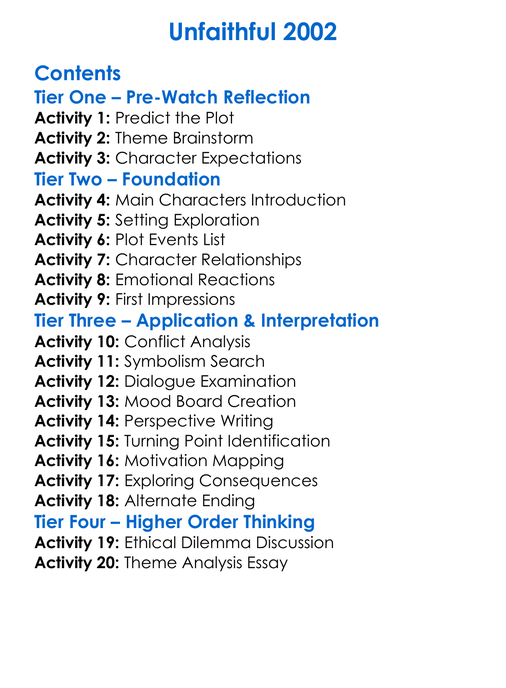 Unfaithful 2002

Contents
Tier One – Pre-Watch Reflection
Activity 1: Predict the Plot
Activity 2: Theme Brainstorm
Activity 3: Character Expectations
Tier Two – Foundation
Activity 4: Main Characters Introduction
Activity 5: Setting Exploration
Activity 6: Plot Events List
Activity 7: Character Relationships
Activity 8: Emotional Reactions
Activity 9: First Impressions
Tier Three – Application & Interpretation
Activity 10: Conflict Analysis
Activity 11: Symbolism Search
Activity 12: Dialogue Examination
Activity 13: Mood Board Creation
Activity 14: Perspective Writing
Activity 15: Turning Point Identification
Activity 16: Motivation Mapping
Activity 17: Exploring Consequences
Activity 18: Alternate Ending
Tier Four – Higher Order Thinking
Activity 19: Ethical Dilemma Discussion
Activity 20: Theme Analysis Essay